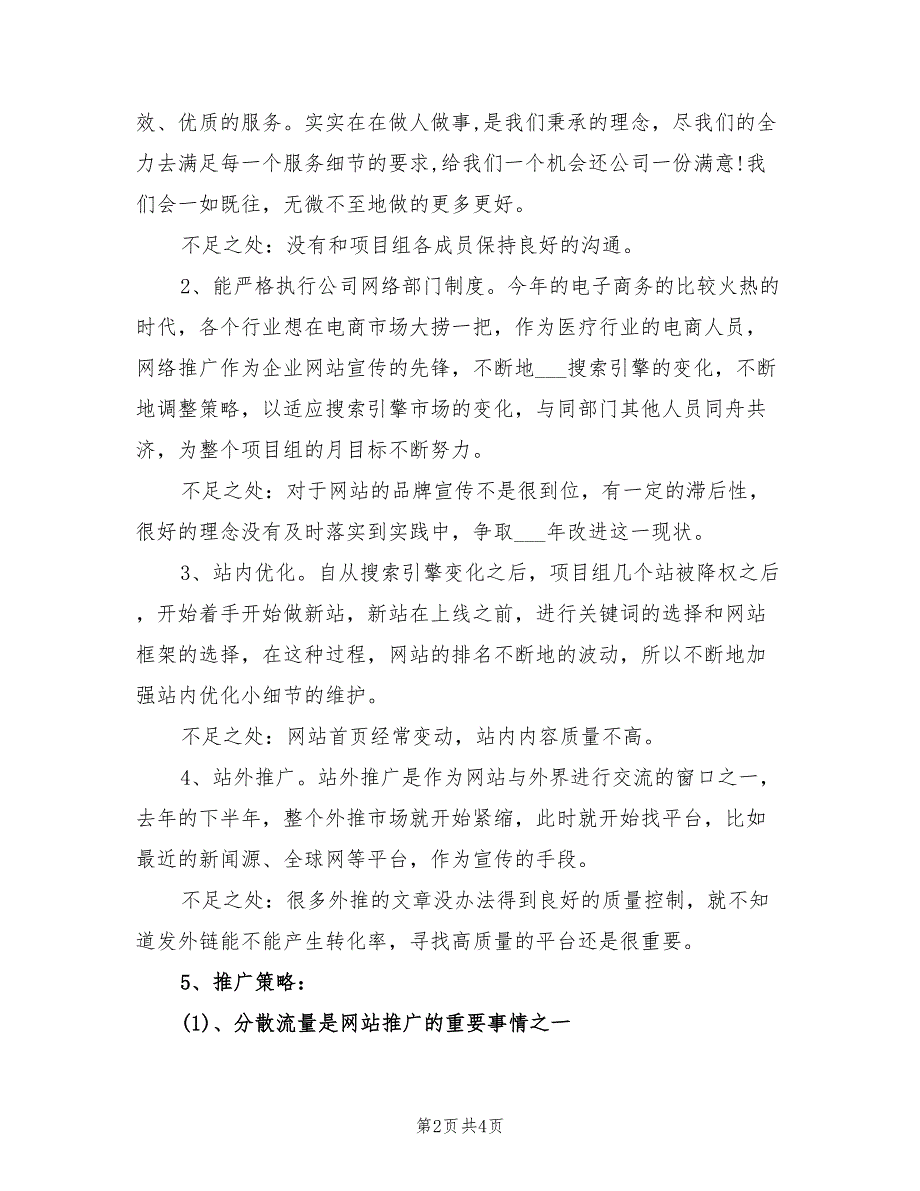 效、优质的服务。实实在在做人做事，是我们秉承的理念，尽我们的全力去满足每一个服务细节的要求，给我们一个机会还公司一份满意！我们会一如既往，无微不至地做的更多更好。

不足之处：没有和项目组各成员保持良好的沟通。

2、能严格执行公司网络部门制度。今年的电子商务的比较火热的时代，各个行业想在电商市场大捞一把，作为医疗行业的电商人员，网络推广作为企业网站宣传的先锋，不断地___搜索引擎的变化，不断地调整策略，以适应搜索引擎市场的变化，与同部门其他人员同舟共济，为整个项目组的月目标不断努力。

不足之处：对于网站的品牌宣传不是很到位，有一定的滞后性，很好的理念没有及时落实到实践中，争取___年改进这一现状。

3、站内优化。自从搜索引擎变化之后，项目组几个站被降权之后，开始着手开始做新站，新站在上线之前，进行关键词的选择和网站框架的选择，在这种过程，网站的排名不断地的波动，所以不断地加强站内优化小细节的维护。

不足之处：网站首页经常变动，站内内容质量不高。

4、站外推广。站外推广是作为网站与外界进行交流的窗口之一，去年的下半年，整个外推市场就开始紧缩，此时就开始找平台，比如最近的新闻源、全球网等平台，作为宣传的手段。

不足之处：很多外推的文章没办法得到良好的质量控制，就不知道发外链能不能产生转化率，寻找高质量的平台还是很重要。

5、推广策略：

(1)、分散流量是网站推广的重要事情之一

第2页 共4页